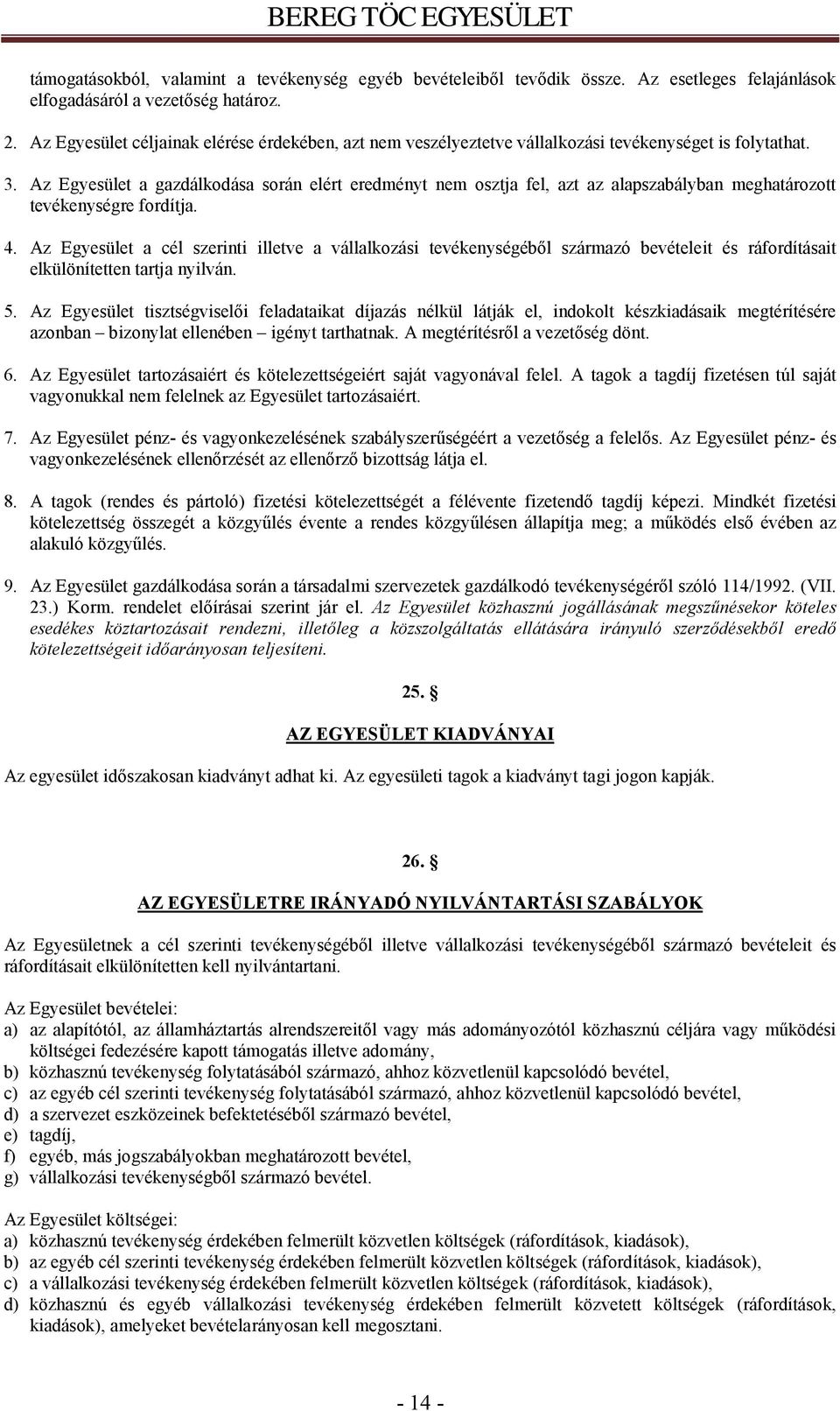 BEREG TÖC EGYESÜLET

támogatásokból, valamint a tevékenység egyéb bevételeiből tevődik össze. Az esetleges felajánlások elfogadásáról a vezetőség határoz.

2. Az Egyesület céljainak elérése érdekében, azt nem veszélyeztetve vállalkozási tevékenységet is folytathat.

3. Az Egyesület a gazdálkodása során elért eredményt nem osztja fel, azt az alapszabályban meghatározott tevékenységre fordítja.

4. Az Egyesület a cél szerinti illetve a vállalkozási tevékenységéből származó bevételeit és ráfordításait elkülönítetten tartja nyilván.

5. Az Egyesület tisztségviselői feladataikat díjazás nélkül látják el, indokolt készkiadásaik megtérítésére azonban – bizonylat ellenében – igényt tarthatnak. A megtérítésről a vezetőség dönt.

6. Az Egyesület tartozásaiért és kötelezettségeiért saját vagyonával felel. A tagok a tagdíj fizetésen túl saját vagyonukkal nem felelnek az Egyesület tartozásaiért.

7. Az Egyesület pénz- és vagyonkezelésének szabályszerűségéért a vezetőség a felelős. Az Egyesület pénz- és vagyonkezelésének ellenőrzését az ellenőrző bizottság látja el.

8. A tagok (rendes és pártoló) fizetési kötelezettségét a félévente fizetendő tagdíj képezi. Mindkét fizetési kötelezettség összegét a közgyűlés évente a rendes közgyűlésen állapítja meg; a működés első évében az alakuló közgyűlés.

9. Az Egyesület gazdálkodása során a társadalmi szervezetek gazdálkodó tevékenységéről szóló 114/1992. (VII. 23.) Korm. rendelet előírásai szerint jár el. Az Egyesület közhasznú jogállásának megszűnésekor köteles esedékes köztartozásait rendezni, illetőleg a közszolgáltatás ellátására irányuló szerződésekből eredő kötelezettségeit időarányosan teljesíteni.

25. §

AZ EGYESÜLET KIADVÁNYAI

Az egyesület időszakosan kiadványt adhat ki. Az egyesületi tagok a kiadványt tagi jogon kapják.

26. §

AZ EGYESÜLETRE IRÁNYADÓ NYILVÁNTARTÁSI SZABÁLYOK

Az Egyesületnek a cél szerinti tevékenységéből illetve vállalkozási tevékenységéből származó bevételeit és ráfordításait elkülönítetten kell nyilvántartani.

Az Egyesület bevételei:
a) az alapítótól, az államháztartás alrendszereitől vagy más adományozótól közhasznú céljára vagy működési költségei fedezésére kapott támogatás illetve adomány,
b) közhasznú tevékenység folytatásából származó, ahhoz közvetlenül kapcsolódó bevétel,
c) az egyéb cél szerinti tevékenység folytatásából származó, ahhoz közvetlenül kapcsolódó bevétel,
d) a szervezet eszközeinek befektetéséből származó bevétel,
e) tagdíj,
f) egyéb, más jogszabályokban meghatározott bevétel,
g) vállalkozási tevékenységből származó bevétel.

Az Egyesület költségei:
a) közhasznú tevékenység érdekében felmerült közvetlen költségek (ráfordítások, kiadások),
b) az egyéb cél szerinti tevékenység érdekében felmerült közvetlen költségek (ráfordítások, kiadások),
c) a vállalkozási tevékenység érdekében felmerült közvetlen költségek (ráfordítások, kiadások),
d) közhasznú és egyéb vállalkozási tevékenység érdekében felmerült közvetett költségek (ráfordítások, kiadások), amelyeket bevételarányosan kell megosztani.

- 14 -